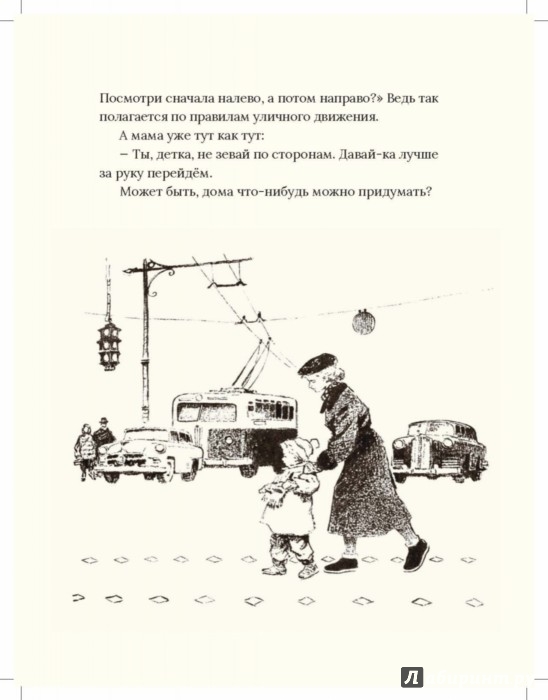 Посмотри сначала налево, а потом направо?» Ведь так полагается по правилам уличного движения.

А мама уже тут как тут:

– Ты, детка, не зевай по сторонам. Давай-ка лучше за руку перейдём.

Может быть, дома что-нибудь можно придумать?

Л